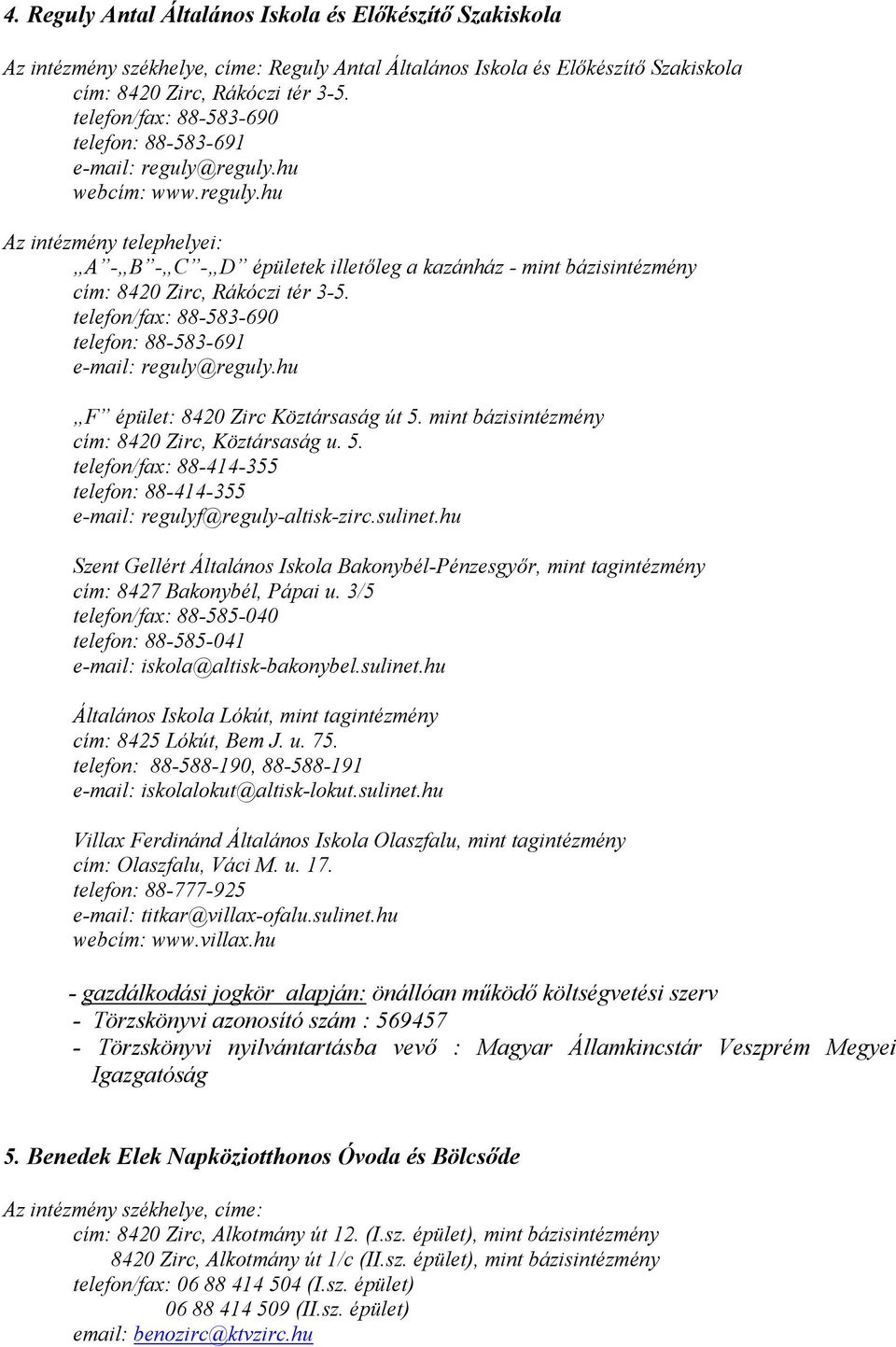 4. Reguly Antal Általános Iskola és Előkészítő Szakiskola

Az intézmény székhelye, címe: Reguly Antal Általános Iskola és Előkészítő Szakiskola
cím: 8420 Zirc, Rákóczi tér 3-5.
telefon/fax: 88-583-690
telefon: 88-583-691
e-mail: reguly@reguly.hu
webcím: www.reguly.hu

Az intézmény telephelyei:
„A”-„B”-„C”-„D” épületek illetőleg a kazánház - mint bázisintézmény
cím: 8420 Zirc, Rákóczi tér 3-5.
telefon/fax: 88-583-690
telefon: 88-583-691
e-mail: reguly@reguly.hu

„F” épület: 8420 Zirc Köztársaság út 5. mint bázisintézmény
cím: 8420 Zirc, Köztársaság u. 5.
telefon/fax: 88-414-355
telefon: 88-414-355
e-mail: regulyf@reguly-altisk-zirc.sulinet.hu

Szent Gellért Általános Iskola Bakonybél-Pénzesgyőr, mint tagintézmény
cím: 8427 Bakonybél, Pápai u. 3/5
telefon/fax: 88-585-040
telefon: 88-585-041
e-mail: iskola@altisk-bakonybel.sulinet.hu

Általános Iskola Lókút, mint tagintézmény
cím: 8425 Lókút, Bem J. u. 75.
telefon: 88-588-190, 88-588-191
e-mail: iskolalokut@altisk-lokut.sulinet.hu

Villax Ferdinánd Általános Iskola Olaszfalu, mint tagintézmény
cím: Olaszfalu, Váci M. u. 17.
telefon: 88-777-925
e-mail: titkar@villax-ofalu.sulinet.hu
webcím: www.villax.hu

- gazdálkodási jogkör alapján: önállóan működő költségvetési szerv
- Törzskönyvi azonosító szám : 569457
- Törzskönyvi nyilvántartásba vevő : Magyar Államkincstár Veszprém Megyei Igazgatóság

5. Benedek Elek Napköziotthonos Óvoda és Bölcsőde

Az intézmény székhelye, címe:
cím: 8420 Zirc, Alkotmány út 12. (I.sz. épület), mint bázisintézmény
8420 Zirc, Alkotmány út 1/c (II.sz. épület), mint bázisintézmény
telefon/fax: 06 88 414 504 (I.sz. épület)
06 88 414 509 (II.sz. épület)
email: benozirc@ktvzirc.hu